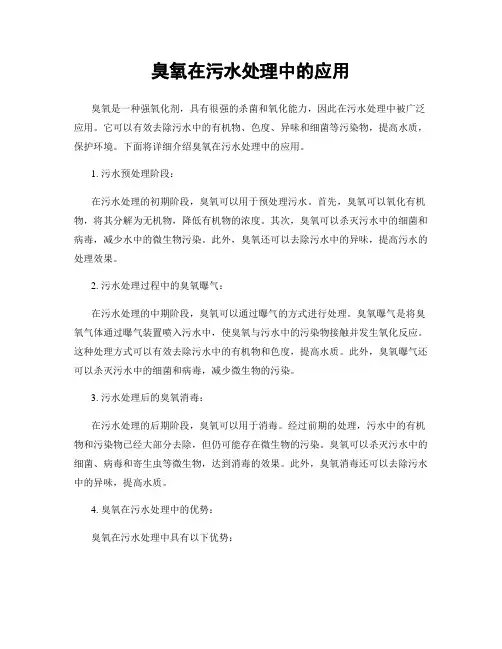 臭氧在污水处理中的应用

臭氧是一种强氧化剂，具有很强的杀菌和氧化能力，因此在污水处理中被广泛应用。它可以有效去除污水中的有机物、色度、异味和细菌等污染物，提高水质，保护环境。下面将详细介绍臭氧在污水处理中的应用。

1. 污水预处理阶段：

在污水处理的初期阶段，臭氧可以用于预处理污水。首先，臭氧可以氧化有机物，将其分解为无机物，降低有机物的浓度。其次，臭氧可以杀灭污水中的细菌和病毒，减少水中的微生物污染。此外，臭氧还可以去除污水中的异味，提高污水的处理效果。

2. 污水处理过程中的臭氧曝气：

在污水处理的中期阶段，臭氧可以通过曝气的方式进行处理。臭氧曝气是将臭氧气体通过曝气装置喷入污水中，使臭氧与污水中的污染物接触并发生氧化反应。这种处理方式可以有效去除污水中的有机物和色度，提高水质。此外，臭氧曝气还可以杀灭污水中的细菌和病毒，减少微生物的污染。

3. 污水处理后的臭氧消毒：

在污水处理的后期阶段，臭氧可以用于消毒。经过前期的处理，污水中的有机物和污染物已经大部分去除，但仍可能存在微生物的污染。臭氧可以杀灭污水中的细菌、病毒和寄生虫等微生物，达到消毒的效果。此外，臭氧消毒还可以去除污水中的异味，提高水质。

4. 臭氧在污水处理中的优势：

臭氧在污水处理中具有以下优势：